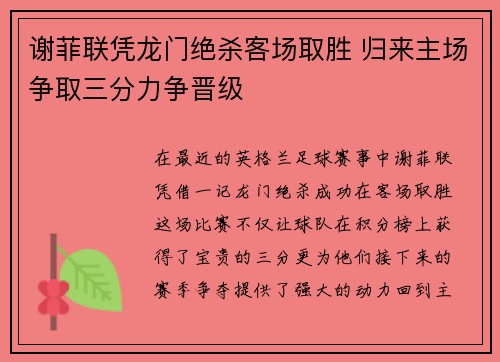 谢菲联凭龙门绝杀客场取胜 归来主场争取三分力争晋级

在最近的英格兰足球赛事中谢菲联凭借一记龙门绝杀成功在客场取胜这场比赛不仅让球队在积分榜上获得了宝贵的三分更为他们接下来的赛季争夺提供了强大的动力回到主